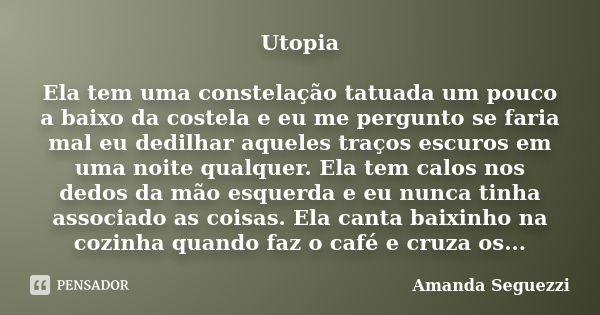 Utopia

Ela tem uma constelação tatuada um pouco a baixo da costela e eu me pergunto se faria mal eu dedilhar aqueles traços escuros em uma noite qualquer. Ela tem calos nos dedos da mão esquerda e eu nunca tinha associado as coisas. Ela canta baixinho na cozinha quando faz o café e cruza os...

PENSADOR

Amanda Seguezzi